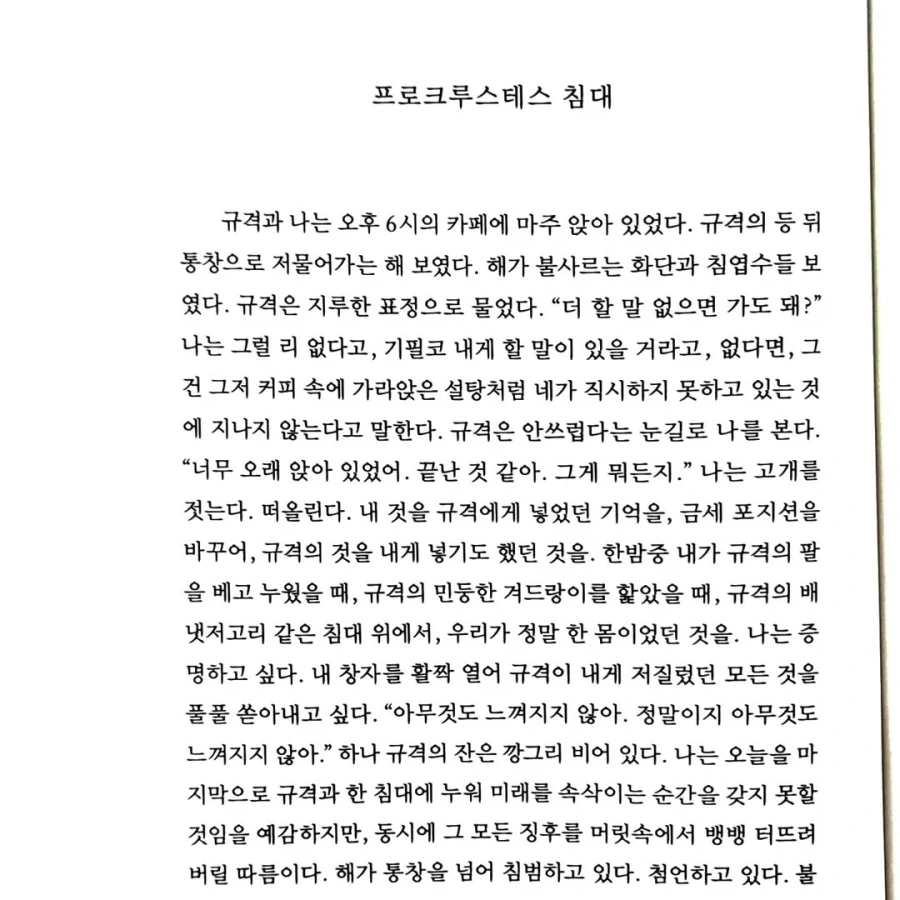 프로크루스테스 침대

규격과 나는 오후 6시의 카페에 마주 앉아 있었다. 규격의 등 뒤 통창으로 저물어가는 해 보였다. 해가 불사르는 화단과 침엽수들 보였다. 규격은 지루한 표정으로 물었다. "더 할 말 없으면 가도 돼?" 나는 그럴 리 없다고, 기필코 내게 할 말이 있을 거라고, 없다면, 그건 그저 커피 속에 가라앉은 설탕처럼 네가 직시하지 못하고 있는 것에 지나지 않는다고 말한다. 규격은 안쓰럽다는 눈길로 나를 본다. "너무 오래 앉아 있었어. 끝난 것 같아. 그게 뭐든지." 나는 고개를 젓는다. 떠올린다. 내 것을 규격에게 넣었던 기억을, 금세 포지션을 바꾸어, 규격의 것을 내게 넣기도 했던 것을. 한밤중 내가 규격의 팔을 베고 누웠을 때, 규격의 민둥한 겨드랑이를 핥았을 때, 규격의 배냇저고리 같은 침대 위에서, 우리가 정말 한 몸이었던 것을. 나는 증명하고 싶다. 내 창자를 활짝 열어 규격이 내게 저질렀던 모든 것을 풀풀 쏟아내고 싶다. "아무것도 느껴지지 않아. 정말이지 아무것도 느껴지지 않아." 하나 규격의 잔은 깡그리 비어 있다. 나는 오늘을 마지막으로 규격과 한 침대에 누워 미래를 속삭이는 순간을 갖지 못할 것임을 예감하지만, 동시에 그 모든 징후를 머릿속에서 뱅뱅 터뜨려 버릴 따름이다. 해가 통창을 넘어 침범하고 있다. 첨언하고 있다. 불